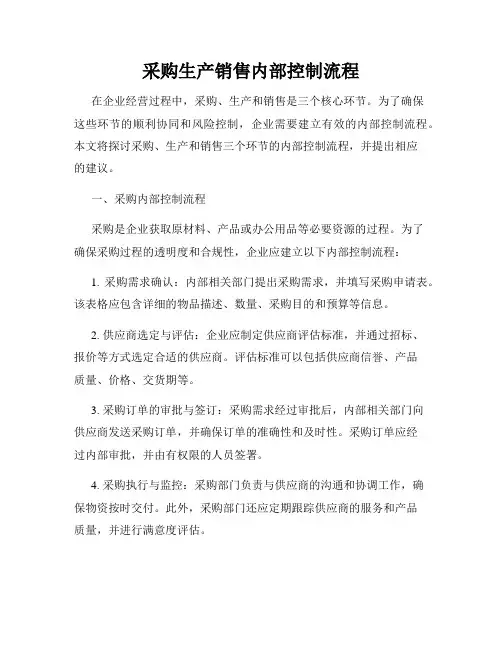 采购生产销售内部控制流程

在企业经营过程中，采购、生产和销售是三个核心环节。为了确保这些环节的顺利协同和风险控制，企业需要建立有效的内部控制流程。本文将探讨采购、生产和销售三个环节的内部控制流程，并提出相应的建议。

一、采购内部控制流程

采购是企业获取原材料、产品或办公用品等必要资源的过程。为了确保采购过程的透明度和合规性，企业应建立以下内部控制流程：

1. 采购需求确认：内部相关部门提出采购需求，并填写采购申请表。该表格应包含详细的物品描述、数量、采购目的和预算等信息。

2. 供应商选定与评估：企业应制定供应商评估标准，并通过招标、报价等方式选定合适的供应商。评估标准可以包括供应商信誉、产品质量、价格、交货期等。

3. 采购订单的审批与签订：采购需求经过审批后，内部相关部门向供应商发送采购订单，并确保订单的准确性和及时性。采购订单应经过内部审批，并由有权限的人员签署。

4. 采购执行与监控：采购部门负责与供应商的沟通和协调工作，确保物资按时交付。此外，采购部门还应定期跟踪供应商的服务和产品质量，并进行满意度评估。